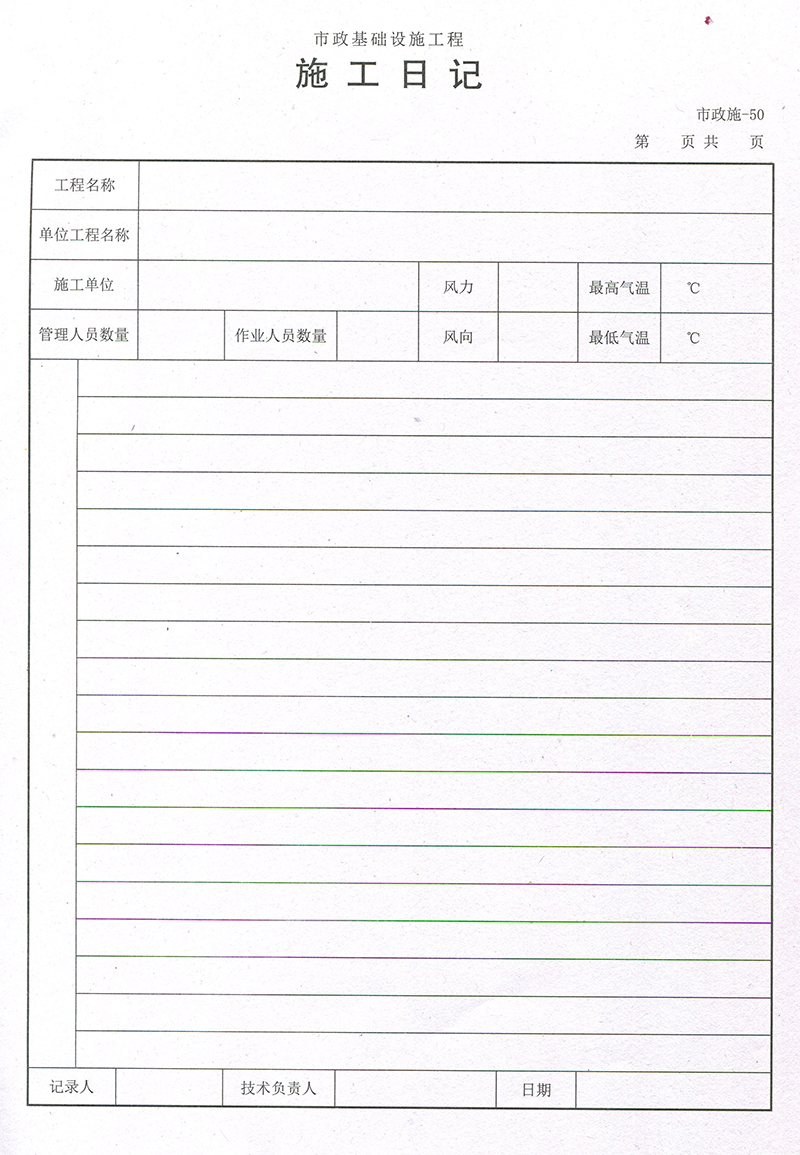 市政基础设施工程

施工日记

市政施-50

第　页共　页

| 工程名称 | | | | | | | |
|---|---|---|---|---|---|---|---|
| 单位工程名称 | | | | | | | |
| 施工单位 | | | | 风力 | | 最高气温 | ℃ |
| 管理人员数量 | | 作业人员数量 | | 风向 | | 最低气温 | ℃ |

| 记录人 | | 技术负责人 | | 日期 | |
|---|---|---|---|---|---|